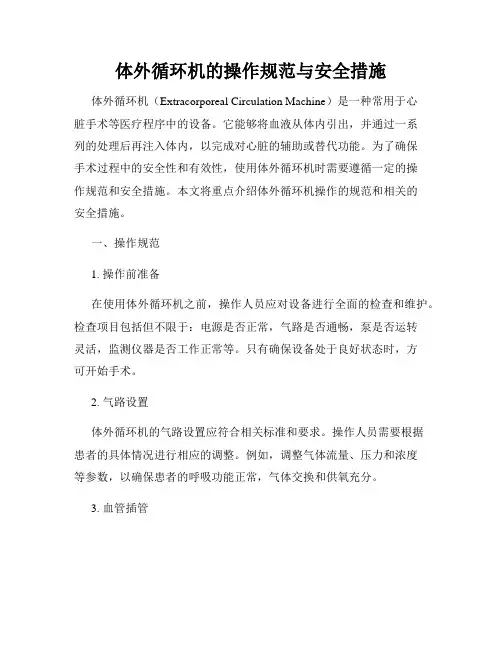 体外循环机的操作规范与安全措施

体外循环机（Extracorporeal Circulation Machine）是一种常用于心脏手术等医疗程序中的设备。它能够将血液从体内引出，并通过一系列的处理后再注入体内，以完成对心脏的辅助或替代功能。为了确保手术过程中的安全性和有效性，使用体外循环机时需要遵循一定的操作规范和安全措施。本文将重点介绍体外循环机操作的规范和相关的安全措施。

一、操作规范

1. 操作前准备

在使用体外循环机之前，操作人员应对设备进行全面的检查和维护。检查项目包括但不限于：电源是否正常，气路是否通畅，泵是否运转灵活，监测仪器是否工作正常等。只有确保设备处于良好状态时，方可开始手术。

2. 气路设置

体外循环机的气路设置应符合相关标准和要求。操作人员需要根据患者的具体情况进行相应的调整。例如，调整气体流量、压力和浓度等参数，以确保患者的呼吸功能正常，气体交换和供氧充分。

3. 血管插管